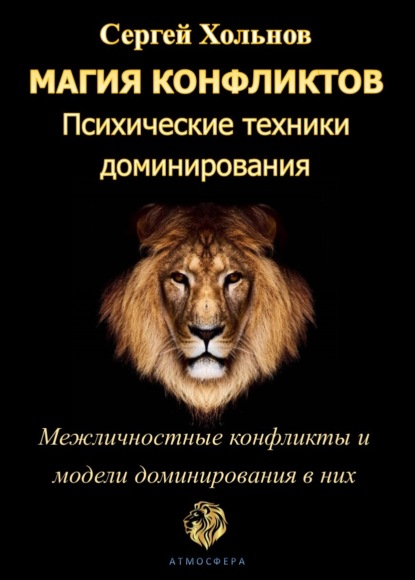 Сергей Хольнов

МАГИЯ КОНФЛИКТОВ
Психические техники доминирования

Межличностные конфликты и модели доминирования в них

АТМОСФЕРА